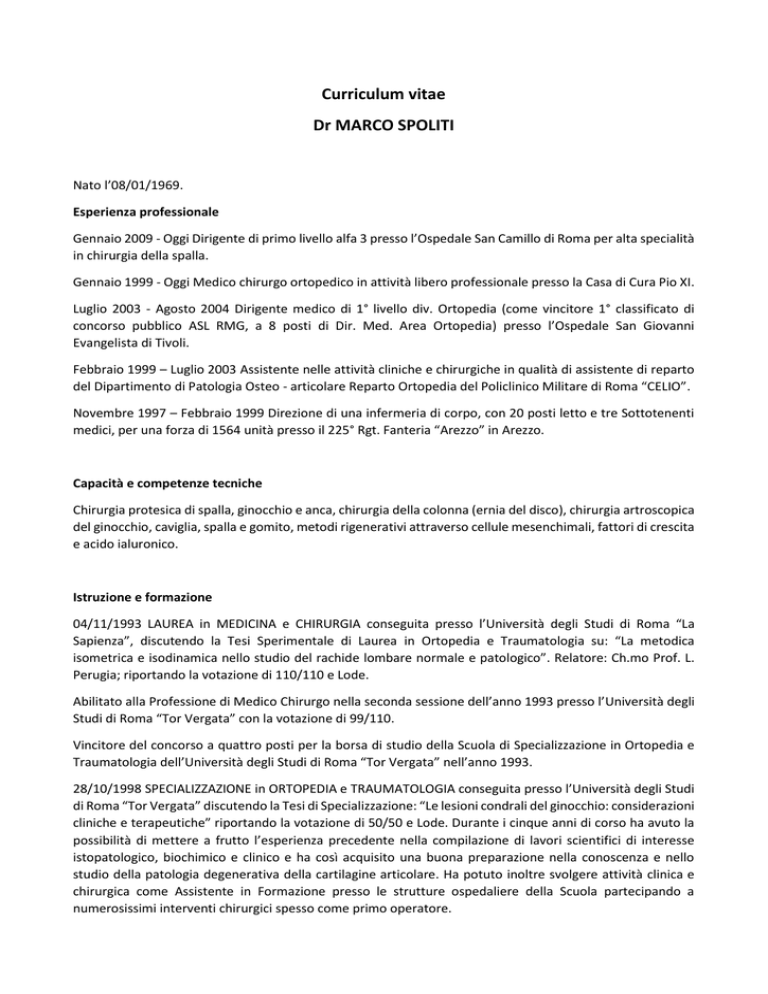 Curriculum vitae

Dr MARCO SPOLITI

Nato l'08/01/1969.

Esperienza professionale

Gennaio 2009 - Oggi Dirigente di primo livello alfa 3 presso l'Ospedale San Camillo di Roma per alta specialità in chirurgia della spalla.

Gennaio 1999 - Oggi Medico chirurgo ortopedico in attività libero professionale presso la Casa di Cura Pio XI.

Luglio 2003 - Agosto 2004 Dirigente medico di 1° livello div. Ortopedia (come vincitore 1° classificato di concorso pubblico ASL RMG, a 8 posti di Dir. Med. Area Ortopedia) presso l'Ospedale San Giovanni Evangelista di Tivoli.

Febbraio 1999 – Luglio 2003 Assistente nelle attività cliniche e chirurgiche in qualità di assistente di reparto del Dipartimento di Patologia Osteo - articolare Reparto Ortopedia del Policlinico Militare di Roma "CELIO".

Novembre 1997 – Febbraio 1999 Direzione di una infermeria di corpo, con 20 posti letto e tre Sottotenenti medici, per una forza di 1564 unità presso il 225° Rgt. Fanteria "Arezzo" in Arezzo.

Capacità e competenze tecniche

Chirurgia protesica di spalla, ginocchio e anca, chirurgia della colonna (ernia del disco), chirurgia artroscopica del ginocchio, caviglia, spalla e gomito, metodi rigenerativi attraverso cellule mesenchimali, fattori di crescita e acido ialuronico.

Istruzione e formazione

04/11/1993 LAUREA in MEDICINA e CHIRURGIA conseguita presso l'Università degli Studi di Roma "La Sapienza", discutendo la Tesi Sperimentale di Laurea in Ortopedia e Traumatologia su: "La metodica isometrica e isodinamica nello studio del rachide lombare normale e patologico". Relatore: Ch.mo Prof. L. Perugia; riportando la votazione di 110/110 e Lode.

Abilitato alla Professione di Medico Chirurgo nella seconda sessione dell'anno 1993 presso l'Università degli Studi di Roma "Tor Vergata" con la votazione di 99/110.

Vincitore del concorso a quattro posti per la borsa di studio della Scuola di Specializzazione in Ortopedia e Traumatologia dell'Università degli Studi di Roma "Tor Vergata" nell'anno 1993.

28/10/1998 SPECIALIZZAZIONE in ORTOPEDIA e TRAUMATOLOGIA conseguita presso l'Università degli Studi di Roma "Tor Vergata" discutendo la Tesi di Specializzazione: "Le lesioni condrali del ginocchio: considerazioni cliniche e terapeutiche" riportando la votazione di 50/50 e Lode. Durante i cinque anni di corso ha avuto la possibilità di mettere a frutto l'esperienza precedente nella compilazione di lavori scientifici di interesse istopatologico, biochimico e clinico e ha così acquisito una buona preparazione nella conoscenza e nello studio della patologia degenerativa della cartilagine articolare. Ha potuto inoltre svolgere attività clinica e chirurgica come Assistente in Formazione presso le strutture ospedaliere della Scuola partecipando a numerosissimi interventi chirurgici spesso come primo operatore.